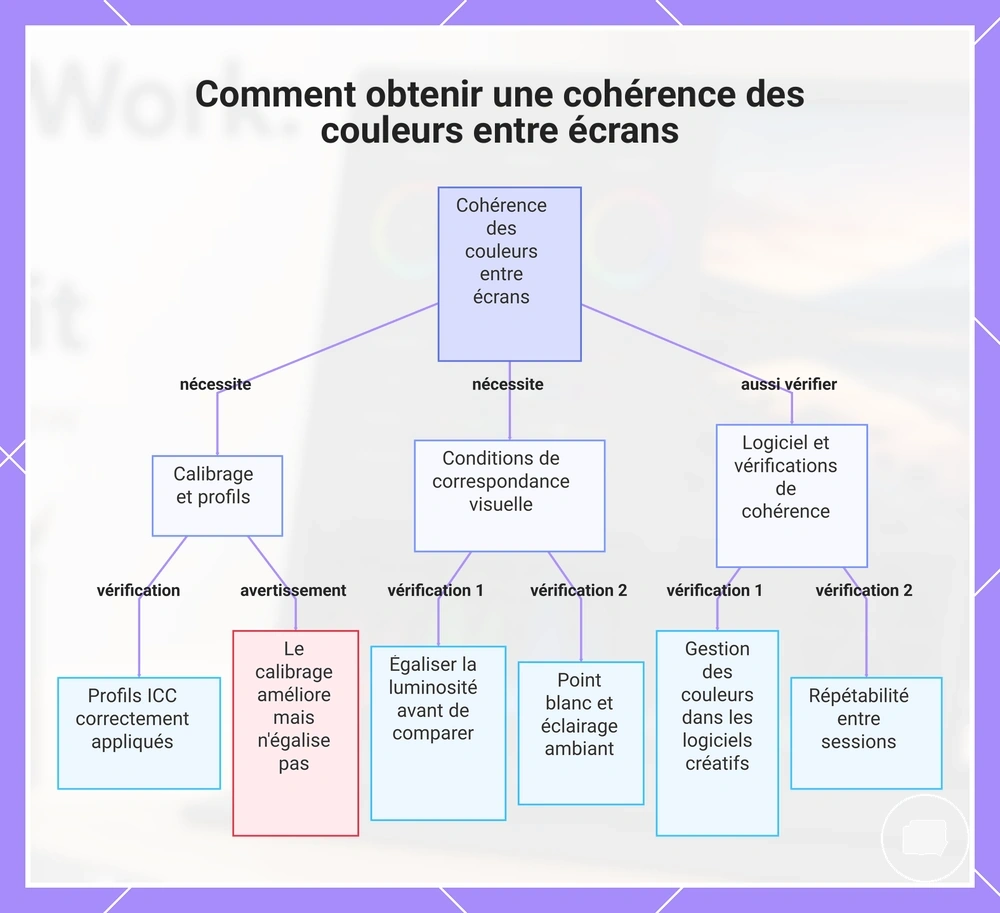 Comment obtenir une cohérence des couleurs entre écrans

Cohérence des couleurs entre écrans

nécessite

nécessite

aussi vérifier

Calibrage et profils

Conditions de correspondance visuelle

Logiciel et vérifications de cohérence

vérification

avertissement

vérification 1

vérification 2

vérification 1

vérification 2

Profils ICC correctement appliqués

Le calibrage améliore mais n'égalise pas

Égaliser la luminosité avant de comparer

Point blanc et éclairage ambiant

Gestion des couleurs dans les logiciels créatifs

Répétabilité entre sessions